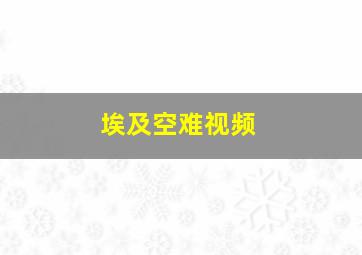 埃及空难视频